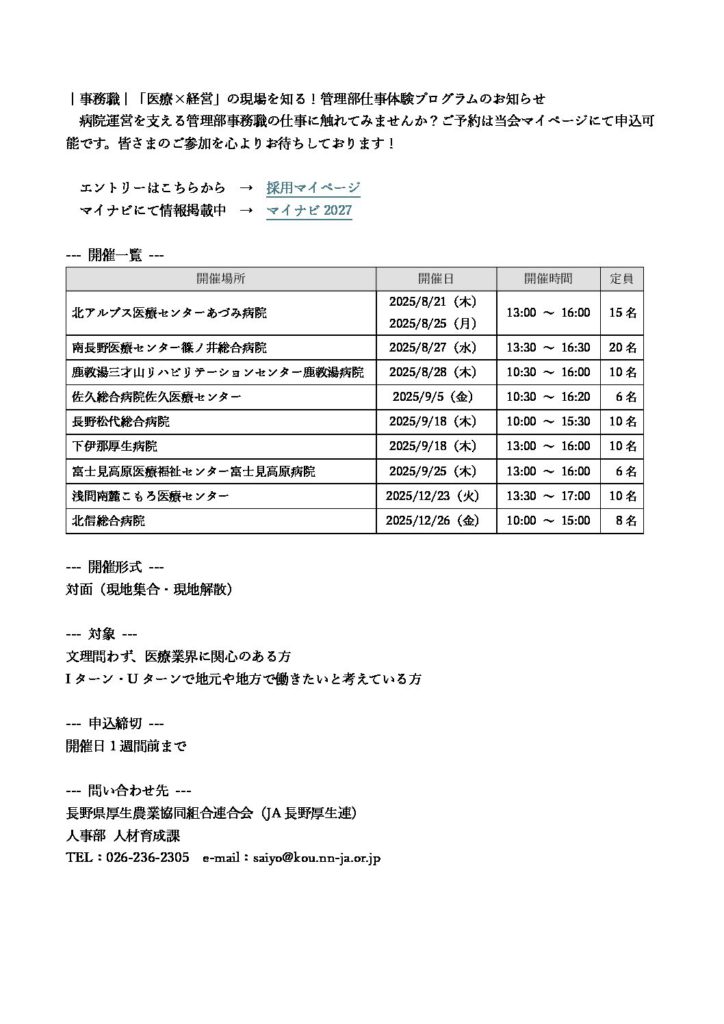 ｜事務職｜「医療×経営」の現場を知る！管理部仕事体験プログラムのお知らせ
病院運営を支える管理部事務職の仕事に触れてみませんか？ご予約は当会マイページにて申込可能です。皆さまのご参加を心よりお待ちしております！

エントリーはこちらから　→　採用マイページ
マイナビにて情報掲載中　→　マイナビ 2027

--- 開催一覧 ---

| 開催場所 | 開催日 | 開催時間 | 定員 |
|---|---|---|---|
| 北アルプス医療センターあづみ病院 | 2025/8/21（木） 2025/8/25（月） | 13:00 ～ 16:00 | 15 名 |
| 南長野医療センター篠ノ井総合病院 | 2025/8/27（水） | 13:30 ～ 16:30 | 20 名 |
| 鹿教湯三才山リハビリテーションセンター鹿教湯病院 | 2025/8/28（木） | 10:30 ～ 16:00 | 10 名 |
| 佐久総合病院佐久医療センター | 2025/9/5（金） | 10:30 ～ 16:20 | 6 名 |
| 長野松代総合病院 | 2025/9/18（木） | 10:00 ～ 15:30 | 10 名 |
| 下伊那厚生病院 | 2025/9/18（木） | 13:00 ～ 16:00 | 10 名 |
| 富士見高原医療福祉センター富士見高原病院 | 2025/9/25（木） | 13:00 ～ 16:00 | 6 名 |
| 浅間南麓こもろ医療センター | 2025/12/23（火） | 13:30 ～ 17:00 | 10 名 |
| 北信総合病院 | 2025/12/26（金） | 10:00 ～ 15:00 | 8 名 |

--- 開催形式 ---
対面（現地集合・現地解散）

--- 対象 ---
文理問わず、医療業界に関心のある方
I ターン・U ターンで地元や地方で働きたいと考えている方

--- 申込締切 ---
開催日 1 週間前まで

--- 問い合わせ先 ---
長野県厚生農業協同組合連合会（JA 長野厚生連）
人事部 人材育成課
TEL：026-236-2305　e-mail：saiyo@kou.nn-ja.or.jp